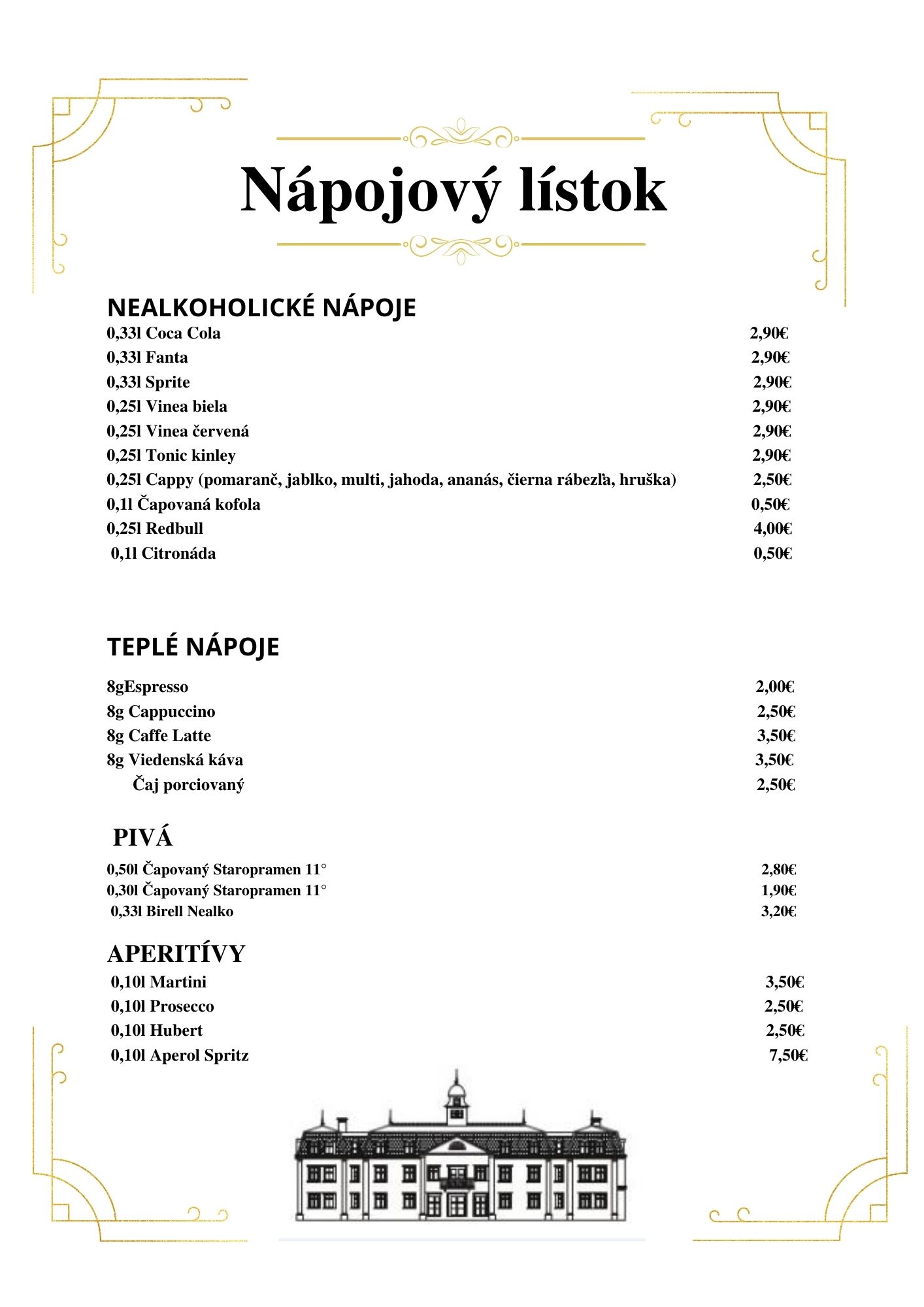 Nápojový lístok

NEALKOHOLICKÉ NÁPOJE

0,33l Coca Cola 2,90€
0,33l Fanta 2,90€
0,33l Sprite 2,90€
0,25l Vinea biela 2,90€
0,25l Vinea červená 2,90€
0,25l Tonic kinley 2,90€
0,25l Cappy (pomaranč, jablko, multi, jahoda, ananás, čierna rábezľa, hruška) 2,50€
0,1l Čapovaná kofola 0,50€
0,25l Redbull 4,00€
0,1l Citronáda 0,50€

TEPLÉ NÁPOJE

8gEspresso 2,00€
8g Cappuccino 2,50€
8g Caffe Latte 3,50€
8g Viedenská káva 3,50€
Čaj porciovaný 2,50€

PIVÁ

0,50l Čapovaný Staropramen 11° 2,80€
0,30l Čapovaný Staropramen 11° 1,90€
0,33l Birell Nealko 3,20€

APERITÍVY

0,10l Martini 3,50€
0,10l Prosecco 2,50€
0,10l Hubert 2,50€
0,10l Aperol Spritz 7,50€